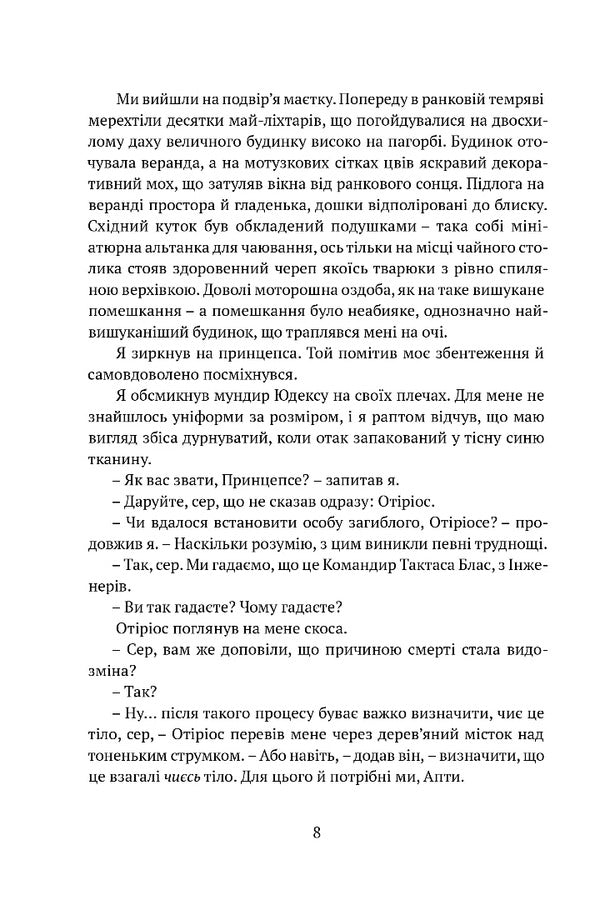 Ми вийшли на подвір'я маєтку. Попереду в ранковій темряві мерехтіли десятки май-ліхтарів, що погойдувалися на двосхилому даху величного будинку високо на пагорбі. Будинок оточувала веранда, а на мотузкових сітках цвів яскравий декоративний мох, що затуляв вікна від ранкового сонця. Підлога на веранді простора й гладенька, дошки відполіровані до блиску. Східний куток був обкладений подушками – така собі мініатюрна альтанка для чаювання, ось тільки на місці чайного столика стояв здоровенний череп якоїсь тварюки з рівно спиляною верхівкою. Доволі моторошна оздоба, як на таке вишукане помешкання – а помешкання було неабияке, однозначно найвишуканіший будинок, що траплявся мені на очі.

Я зиркнув на принцепса. Той помітив моє збентеження й самовдоволено посміхнувся.

Я обсмикнув мундир Юдексу на своїх плечах. Для мене не знайшлось уніформи за розміром, і я раптом відчув, що маю вигляд збіса дурнуватий, коли отак запакований у тісну синю тканину.

– Як вас звати, Принцепсе? – запитав я.

– Даруйте, сер, що не сказав одразу: Отіріос.

– Чи вдалося встановити особу загиблого, Отіріосе? – продовжив я. – Наскільки розумію, з цим виникли певні труднощі.

– Так, сер. Ми гадаємо, що це Командир Тактаса Блас, з Інженерів.

– Ви так гадаєте? Чому гадаєте?

Отіріос поглянув на мене скоса.

– Сер, вам же доповіли, що причиною смерті стала видозміна?

– Так?

– Ну... після такого процесу буває важко визначити, чиє це тіло, сер, – Отіріос перевів мене через дерев'яний місток над тоненьким струмком. – Або навіть, – додав він, – визначити, що це взагалі чиєсь тіло. Для цього й потрібні ми, Апти.

8